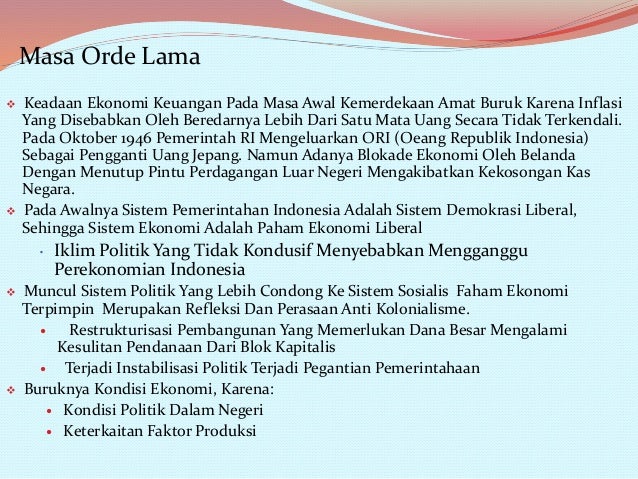 Masa Orde Lama

❖ Keadaan Ekonomi Keuangan Pada Masa Awal Kemerdekaan Amat Buruk Karena Inflasi Yang Disebabkan Oleh Beredarnya Lebih Dari Satu Mata Uang Secara Tidak Terkendali. Pada Oktober 1946 Pemerintah RI Mengeluarkan ORI (Oeang Republik Indonesia) Sebagai Pengganti Uang Jepang. Namun Adanya Blokade Ekonomi Oleh Belanda Dengan Menutup Pintu Perdagangan Luar Negeri Mengakibatkan Kekosongan Kas Negara.

❖ Pada Awalnya Sistem Pemerintahan Indonesia Adalah Sistem Demokrasi Liberal, Sehingga Sistem Ekonomi Adalah Paham Ekonomi Liberal

• Iklim Politik Yang Tidak Kondusif Menyebabkan Mengganggu Perekonomian Indonesia

❖ Muncul Sistem Politik Yang Lebih Condong Ke Sistem Sosialis Faham Ekonomi Terpimpin Merupakan Refleksi Dan Perasaan Anti Kolonialisme.

• Restrukturisasi Pembangunan Yang Memerlukan Dana Besar Mengalami Kesulitan Pendanaan Dari Blok Kapitalis

• Terjadi Instabilisasi Politik Terjadi Pegantian Pemerintahaan

❖ Buruknya Kondisi Ekonomi, Karena:

• Kondisi Politik Dalam Negeri

• Keterkaitan Faktor Produksi